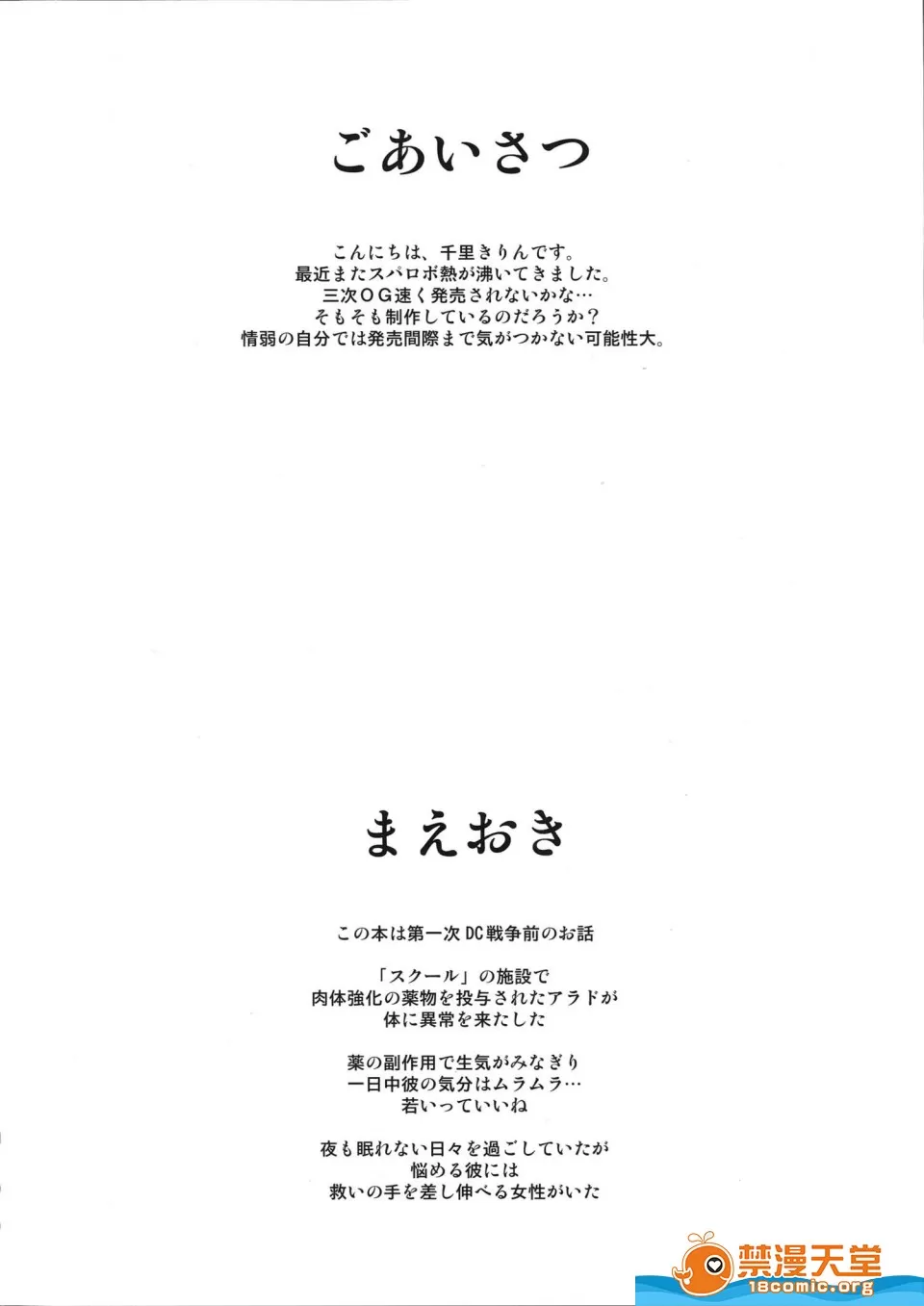 ごあいさつ

こんにちは、千里きりんです。
最近またスパロボ熱が沸いてきました。
三次OG速く発売されないかな…
そもそも制作しているのだろうか？
情弱の自分では発売間際まで気がつかない可能性大。

まえおき

この本は第一次DC戦争前のお話

「スクール」の施設で
肉体強化の薬物を投与されたアラドが
体に異常を来たした

薬の副作用で生気がみなぎり
一日中彼の気分はムラムラ…
若いっていいね

夜も眠れない日々を過ごしていたが
悩める彼には
救いの手を差し伸べる女性がいた

禁漫天堂
18comic.org